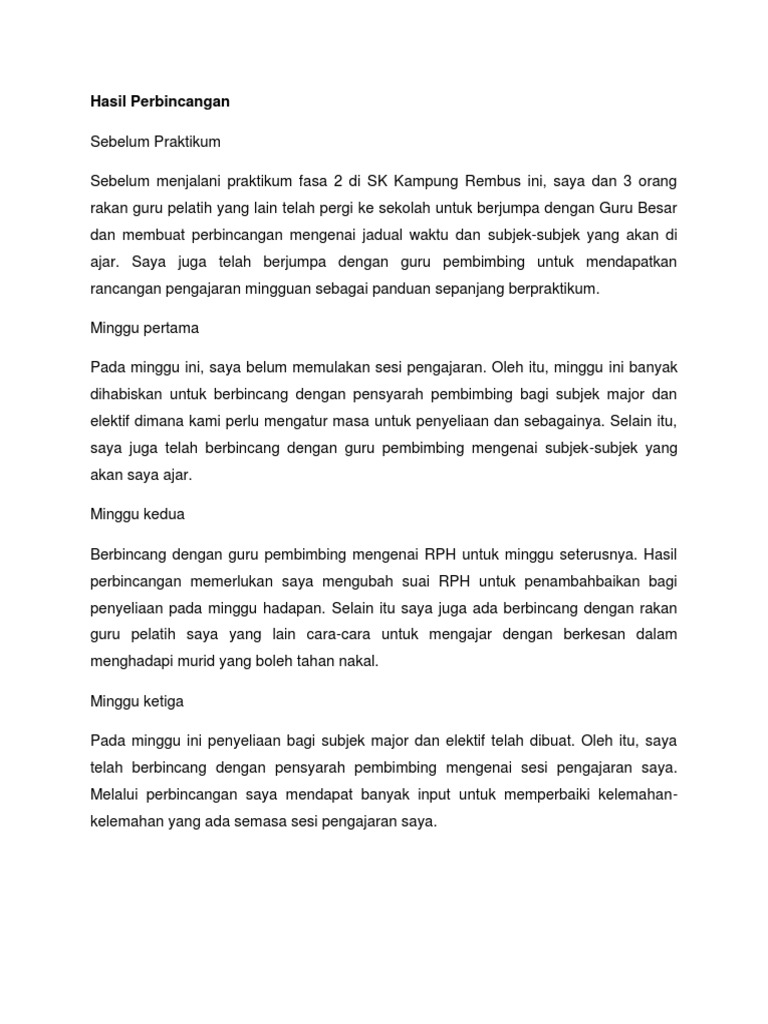 Hasil Perbincangan

Sebelum Praktikum

Sebelum menjalani praktikum fasa 2 di SK Kampung Rembus ini, saya dan 3 orang rakan guru pelatih yang lain telah pergi ke sekolah untuk berjumpa dengan Guru Besar dan membuat perbincangan mengenai jadual waktu dan subjek-subjek yang akan di ajar. Saya juga telah berjumpa dengan guru pembimbing untuk mendapatkan rancangan pengajaran mingguan sebagai panduan sepanjang berpraktikum.

Minggu pertama

Pada minggu ini, saya belum memulakan sesi pengajaran. Oleh itu, minggu ini banyak dihabiskan untuk berbincang dengan pensyarah pembimbing bagi subjek major dan elektif dimana kami perlu mengatur masa untuk penyeliaan dan sebagainya. Selain itu, saya juga telah berbincang dengan guru pembimbing mengenai subjek-subjek yang akan saya ajar.

Minggu kedua

Berbincang dengan guru pembimbing mengenai RPH untuk minggu seterusnya. Hasil perbincangan memerlukan saya mengubah suai RPH untuk penambahbaikan bagi penyeliaan pada minggu hadapan. Selain itu saya juga ada berbincang dengan rakan guru pelatih saya yang lain cara-cara untuk mengajar dengan berkesan dalam menghadapi murid yang boleh tahan nakal.

Minggu ketiga

Pada minggu ini penyeliaan bagi subjek major dan elektif telah dibuat. Oleh itu, saya telah berbincang dengan pensyarah pembimbing mengenai sesi pengajaran saya. Melalui perbincangan saya mendapat banyak input untuk memperbaiki kelemahan-kelemahan yang ada semasa sesi pengajaran saya.